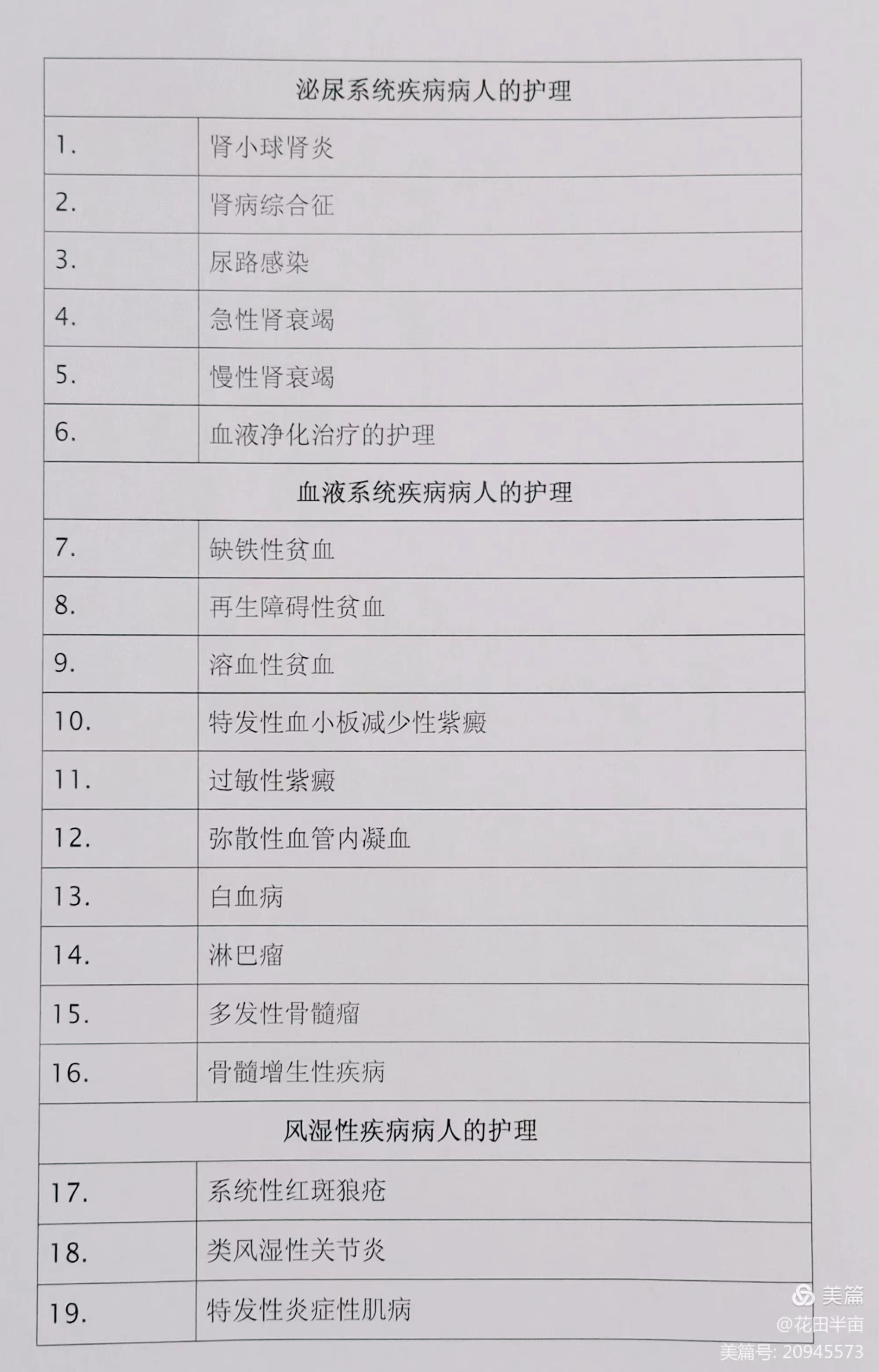 | 泌尿系统疾病病人的护理 | |
|---|---|
| 1. | 肾小球肾炎 |
| 2. | 肾病综合征 |
| 3. | 尿路感染 |
| 4. | 急性肾衰竭 |
| 5. | 慢性肾衰竭 |
| 6. | 血液净化治疗的护理 |
| 血液系统疾病病人的护理 | |
| 7. | 缺铁性贫血 |
| 8. | 再生障碍性贫血 |
| 9. | 溶血性贫血 |
| 10. | 特发性血小板减少性紫癜 |
| 11. | 过敏性紫癜 |
| 12. | 弥散性血管内凝血 |
| 13. | 白血病 |
| 14. | 淋巴瘤 |
| 15. | 多发性骨髓瘤 |
| 16. | 骨髓增生性疾病 |
| 风湿性疾病病人的护理 | |
| 17. | 系统性红斑狼疮 |
| 18. | 类风湿性关节炎 |
| 19. | 特发性炎症性肌病 |

美篇
@花田半亩
美篇号: 20945573